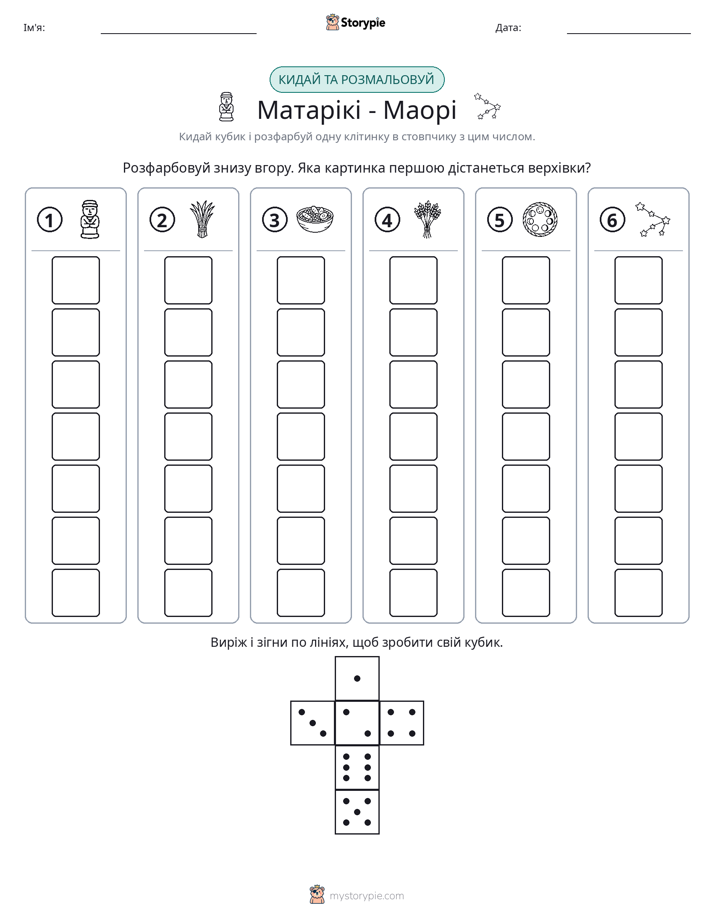 Ім'я: ____ Storypie Дата: ____

КИДАЙ ТА РОЗМАЛЬОВУЙ

Матарікі - Маорі

Кидай кубик і розфарбуй одну клітинку в стовпчику з цим числом.

Розфарбовуй знизу вгору. Яка картинка першою дістанеться верхівки?

1

2

3

4

5

6

Виріж і зігни по лініях, щоб зробити свій кубик.

mystorypie.com